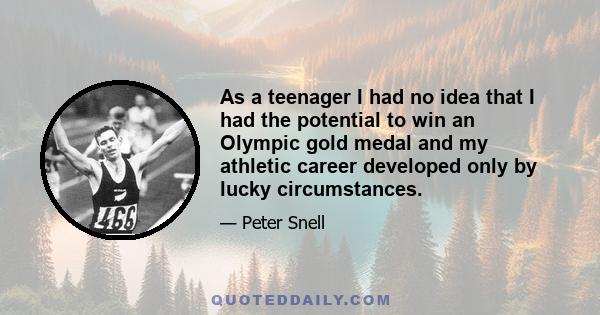 466

As a teenager I had no idea that I had the potential to win an Olympic gold medal and my athletic career developed only by lucky circumstances.

— Peter Snell

QUOTEDDAILY.COM